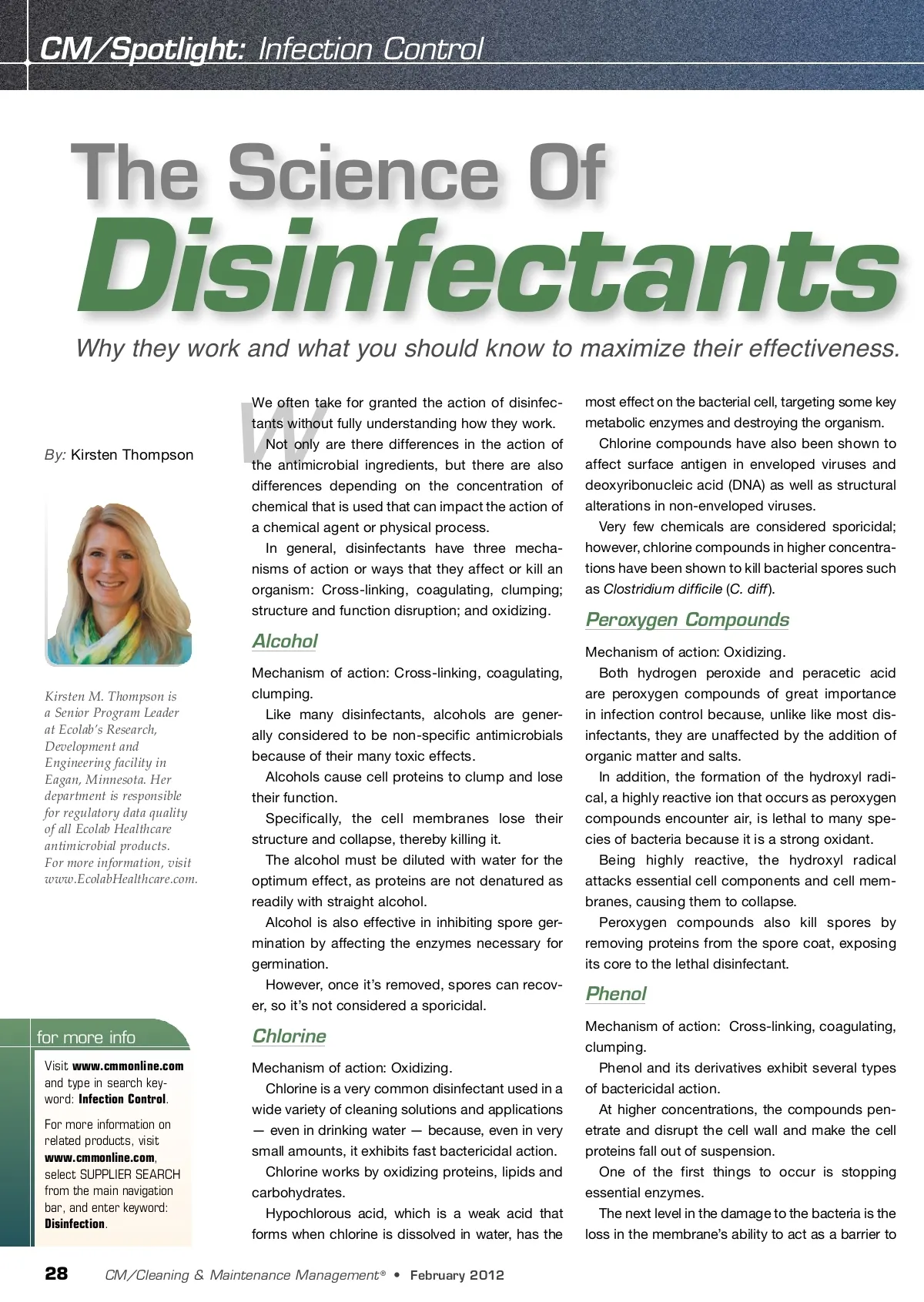 CM/Spotlight: Infection Control

The Science Of Disinfectants

Why they work and what you should know to maximize their effectiveness.

By: Kirsten Thompson

Kirsten M. Thompson is a Senior Program Leader at Ecolab's Research, Development and Engineering facility in Eagan, Minnesota. Her department is responsible for regulatory data quality of all Ecolab Healthcare antimicrobial products. For more information, visit www.EcolabHealthcare.com.

for more info

Visit www.cmmonline.com and type in search keyword: Infection Control.

For more information on related products, visit www.cmmonline.com, select SUPPLIER SEARCH from the main navigation bar, and enter keyword: Disinfection.

We often take for granted the action of disinfectants without fully understanding how they work.

Not only are there differences in the action of the antimicrobial ingredients, but there are also differences depending on the concentration of chemical that is used that can impact the action of a chemical agent or physical process.

In general, disinfectants have three mechanisms of action or ways that they affect or kill an organism: Cross-linking, coagulating, clumping; structure and function disruption; and oxidizing.

Alcohol

Mechanism of action: Cross-linking, coagulating, clumping.

Like many disinfectants, alcohols are generally considered to be non-specific antimicrobials because of their many toxic effects.

Alcohols cause cell proteins to clump and lose their function.

Specifically, the cell membranes lose their structure and collapse, thereby killing it.

The alcohol must be diluted with water for the optimum effect, as proteins are not denatured as readily with straight alcohol.

Alcohol is also effective in inhibiting spore germination by affecting the enzymes necessary for germination.

However, once it's removed, spores can recover, so it's not considered a sporicidal.

Chlorine

Mechanism of action: Oxidizing.

Chlorine is a very common disinfectant used in a wide variety of cleaning solutions and applications — even in drinking water — because, even in very small amounts, it exhibits fast bactericidal action.

Chlorine works by oxidizing proteins, lipids and carbohydrates.

Hypochlorous acid, which is a weak acid that forms when chlorine is dissolved in water, has the most effect on the bacterial cell, targeting some key metabolic enzymes and destroying the organism.

Chlorine compounds have also been shown to affect surface antigen in enveloped viruses and deoxyribonucleic acid (DNA) as well as structural alterations in non-enveloped viruses.

Very few chemicals are considered sporicidal; however, chlorine compounds in higher concentrations have been shown to kill bacterial spores such as Clostridium difficile (C. diff).

Peroxygen Compounds

Mechanism of action: Oxidizing.

Both hydrogen peroxide and peracetic acid are peroxygen compounds of great importance in infection control because, unlike like most disinfectants, they are unaffected by the addition of organic matter and salts.

In addition, the formation of the hydroxyl radical, a highly reactive ion that occurs as peroxygen compounds encounter air, is lethal to many species of bacteria because it is a strong oxidant.

Being highly reactive, the hydroxyl radical attacks essential cell components and cell membranes, causing them to collapse.

Peroxygen compounds also kill spores by removing proteins from the spore coat, exposing its core to the lethal disinfectant.

Phenol

Mechanism of action: Cross-linking, coagulating, clumping.

Phenol and its derivatives exhibit several types of bactericidal action.

At higher concentrations, the compounds penetrate and disrupt the cell wall and make the cell proteins fall out of suspension.

One of the first things to occur is stopping essential enzymes.

The next level in the damage to the bacteria is the loss in the membrane's ability to act as a barrier to

28 CM/Cleaning & Maintenance Management® • February 2012